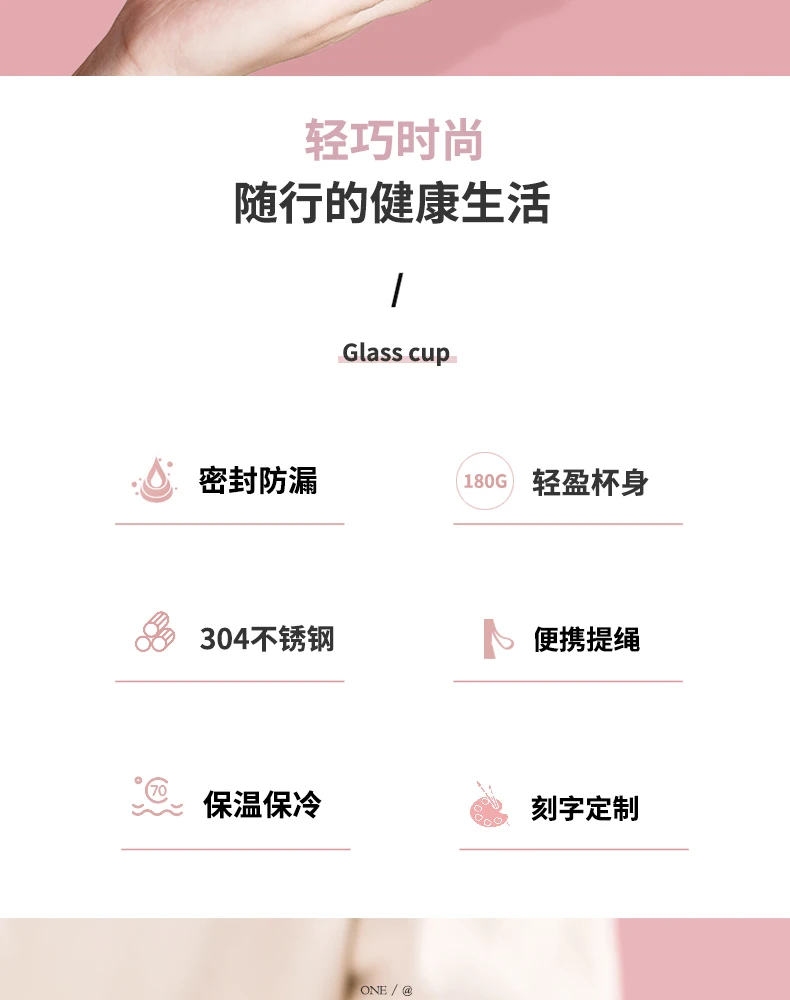 轻巧时尚
随行的健康生活

/

Glass cup

密封防漏

180G 轻盈杯身

304不锈钢

便携提绳

70 保温保冷

刻字定制

ONE / @